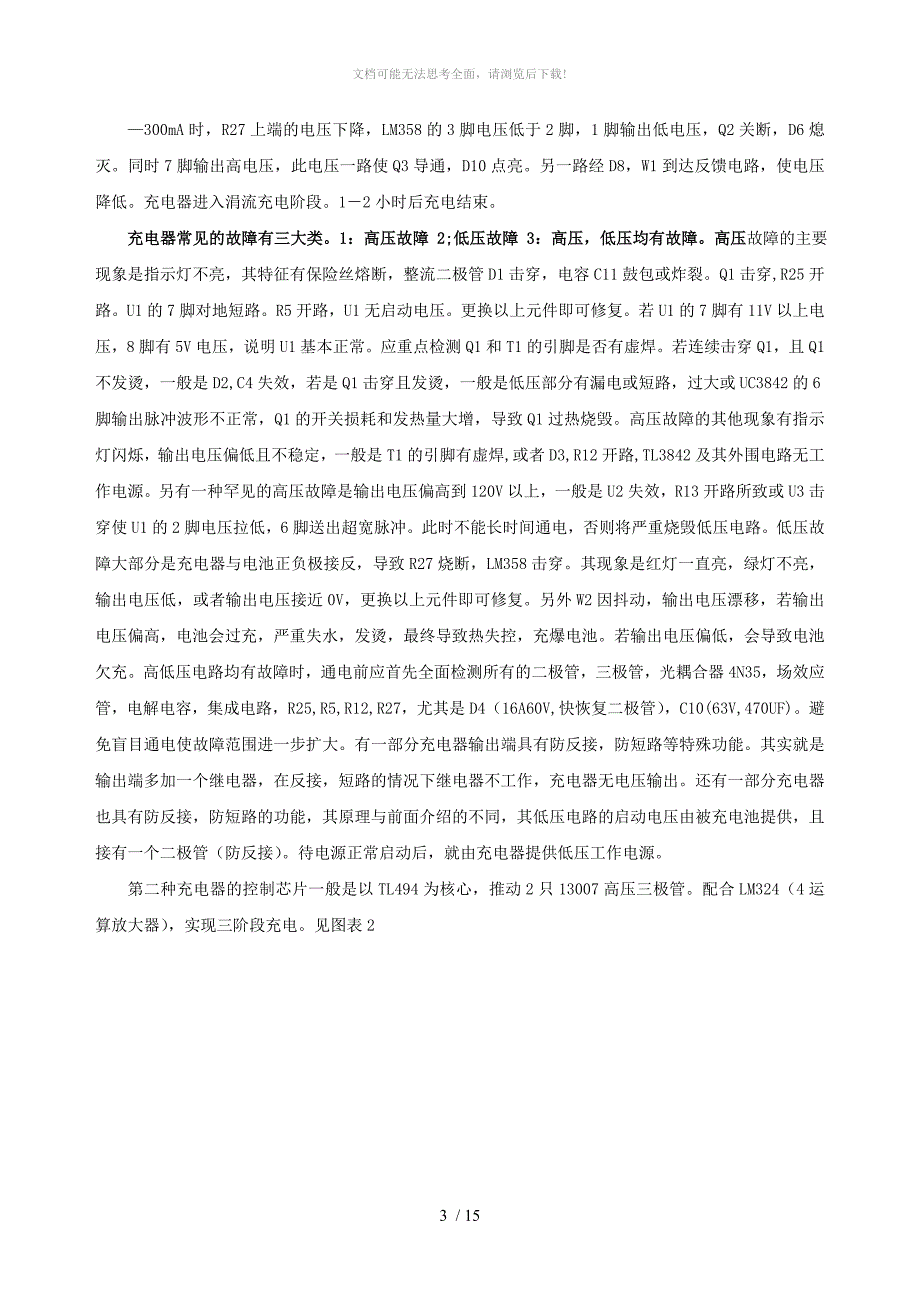 文档可能无法思考全面，请浏览后下载!

—300mA 时，R27 上端的电压下降，LM358 的 3 脚电压低于 2 脚，1 脚输出低电压，Q2 关断，D6 熄灭。同时 7 脚输出高电压，此电压一路使 Q3 导通，D10 点亮。另一路经 D8，W1 到达反馈电路，使电压降低。充电器进入涓流充电阶段。1－2 小时后充电结束。

充电器常见的故障有三大类。1：高压故障 2;低压故障 3：高压，低压均有故障。高压故障的主要现象是指示灯不亮，其特征有保险丝熔断，整流二极管 D1 击穿，电容 C11 鼓包或炸裂。Q1 击穿，R25 开路。U1 的 7 脚对地短路。R5 开路，U1 无启动电压。更换以上元件即可修复。若 U1 的 7 脚有 11V 以上电压，8 脚有 5V 电压，说明 U1 基本正常。应重点检测 Q1 和 T1 的引脚是否有虚焊。若连续击穿 Q1，且 Q1 不发烫，一般是 D2,C4 失效，若是 Q1 击穿且发烫，一般是低压部分有漏电或短路，过大或 UC3842 的 6 脚输出脉冲波形不正常，Q1 的开关损耗和发热量大增，导致 Q1 过热烧毁。高压故障的其他现象有指示灯闪烁，输出电压偏低且不稳定，一般是 T1 的引脚有虚焊，或者 D3,R12 开路，TL3842 及其外围电路无工作电源。另有一种罕见的高压故障是输出电压偏高到 120V 以上，一般是 U2 失效，R13 开路所致或 U3 击穿使 U1 的 2 脚电压拉低，6 脚送出超宽脉冲。此时不能长时间通电，否则将严重烧毁低压电路。低压故障大部分是充电器与电池正负极接反，导致 R27 烧断，LM358 击穿。其现象是红灯一直亮，绿灯不亮，输出电压低，或者输出电压接近 0V，更换以上元件即可修复。另外 W2 因抖动，输出电压漂移，若输出电压偏高，电池会过充，严重失水，发烫，最终导致热失控，充爆电池。若输出电压偏低，会导致电池欠充。高低压电路均有故障时，通电前应首先全面检测所有的二极管，三极管，光耦合器 4N35，场效应管，电解电容，集成电路，R25,R5,R12,R27，尤其是 D4（16A60V,快恢复二极管），C10(63V,470UF)。避免盲目通电使故障范围进一步扩大。有一部分充电器输出端具有防反接，防短路等特殊功能。其实就是输出端多加一个继电器，在反接，短路的情况下继电器不工作，充电器无电压输出。还有一部分充电器也具有防反接，防短路的功能，其原理与前面介绍的不同，其低压电路的启动电压由被充电池提供，且接有一个二极管（防反接）。待电源正常启动后，就由充电器提供低压工作电源。

第二种充电器的控制芯片一般是以 TL494 为核心，推动 2 只 13007 高压三极管。配合 LM324（4 运算放大器），实现三阶段充电。见图表 2

3 / 15